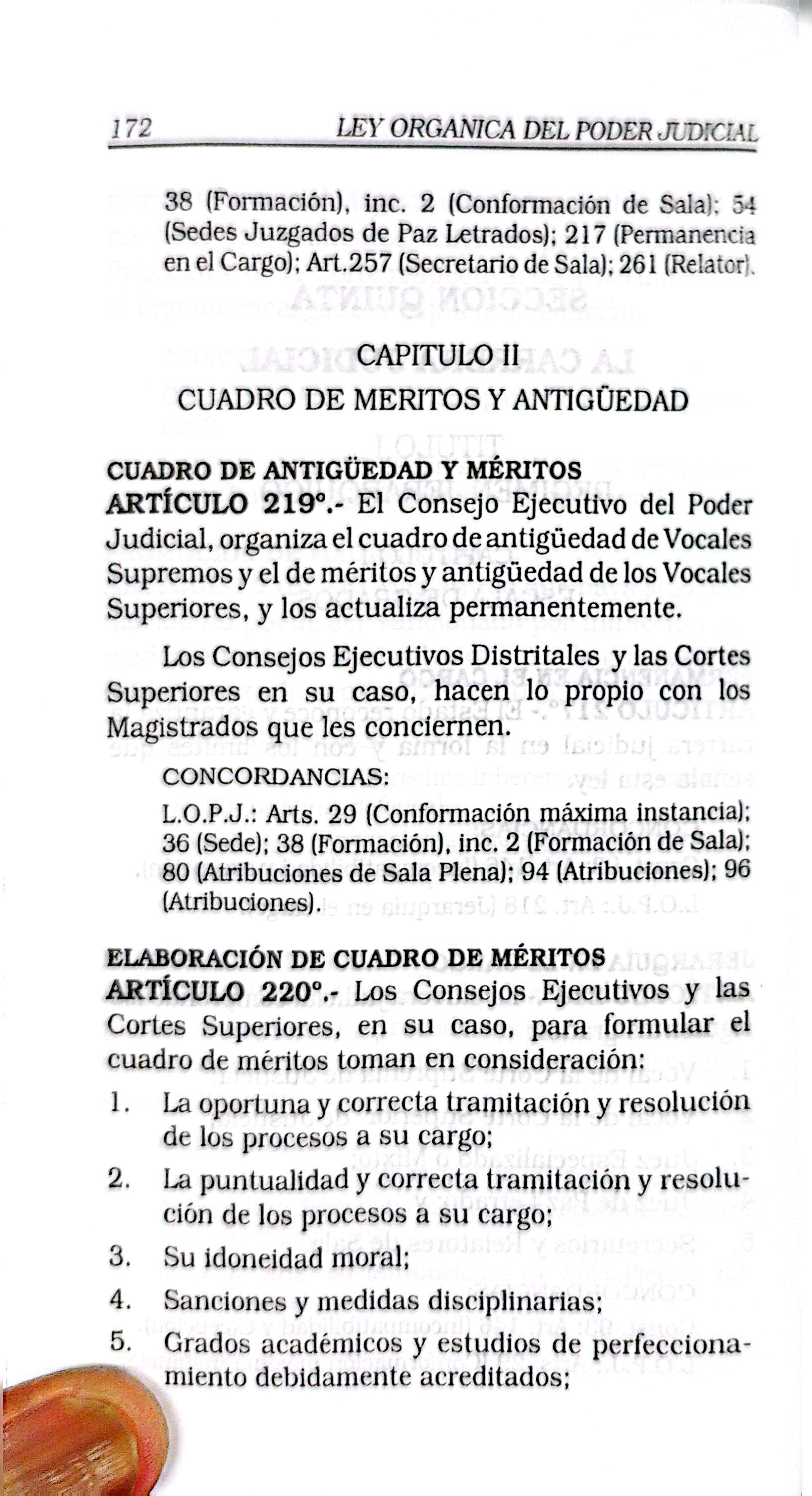 172 LEY ORGANICA DEL PODER JUDICIAL

38 (Formación), inc. 2 (Conformación de Sala); 54 (Sedes Juzgados de Paz Letrados); 217 (Permanencia en el Cargo); Art.257 (Secretario de Sala); 261 (Relator).

CAPITULO II
CUADRO DE MERITOS Y ANTIGÜEDAD

CUADRO DE ANTIGÜEDAD Y MÉRITOS
ARTÍCULO 219°.- El Consejo Ejecutivo del Poder Judicial, organiza el cuadro de antigüedad de Vocales Supremos y el de méritos y antigüedad de los Vocales Superiores, y los actualiza permanentemente.

Los Consejos Ejecutivos Distritales y las Cortes Superiores en su caso, hacen lo propio con los Magistrados que les conciernen.

CONCORDANCIAS:
L.O.P.J.: Arts. 29 (Conformación máxima instancia); 36 (Sede); 38 (Formación), inc. 2 (Formación de Sala); 80 (Atribuciones de Sala Plena); 94 (Atribuciones); 96 (Atribuciones).

ELABORACIÓN DE CUADRO DE MÉRITOS
ARTÍCULO 220°.- Los Consejos Ejecutivos y las Cortes Superiores, en su caso, para formular el cuadro de méritos toman en consideración:

1. La oportuna y correcta tramitación y resolución de los procesos a su cargo;
2. La puntualidad y correcta tramitación y resolución de los procesos a su cargo;
3. Su idoneidad moral;
4. Sanciones y medidas disciplinarias;
5. Grados académicos y estudios de perfeccionamiento debidamente acreditados;